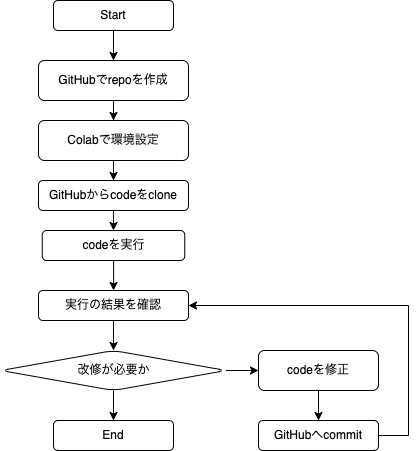 Start

GitHubでrepoを作成

Colabで環境設定

GitHubからcodeをclone

codeを実行

実行の結果を確認

改修が必要か

codeを修正

GitHubへcommit

End